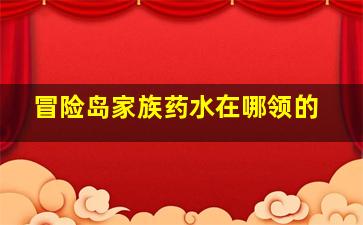 冒险岛家族药水在哪领的